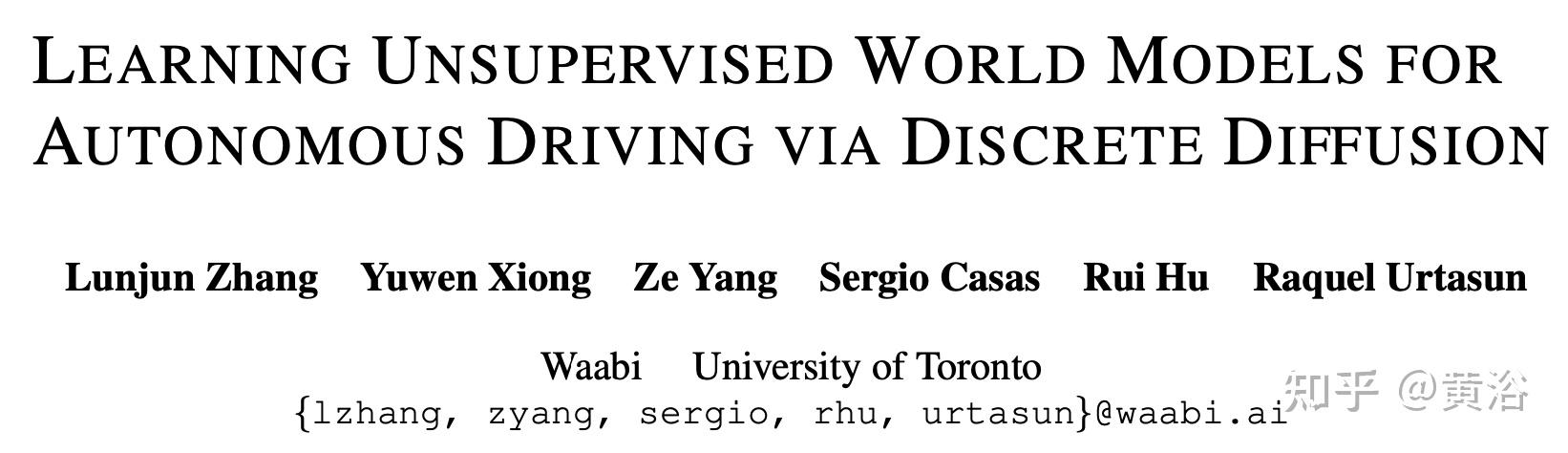 LEARNING UNSUPERVISED WORLD MODELS FOR AUTONOMOUS DRIVING VIA DISCRETE DIFFUSION

Lunjun Zhang Yuwen Xiong Ze Yang Sergio Casas Rui Hu Raquel Urtasun

Waabi University of Toronto
{lzhang, zyang, sergio, rhu, urtasun}@waabi.ai

知乎 @黄浴